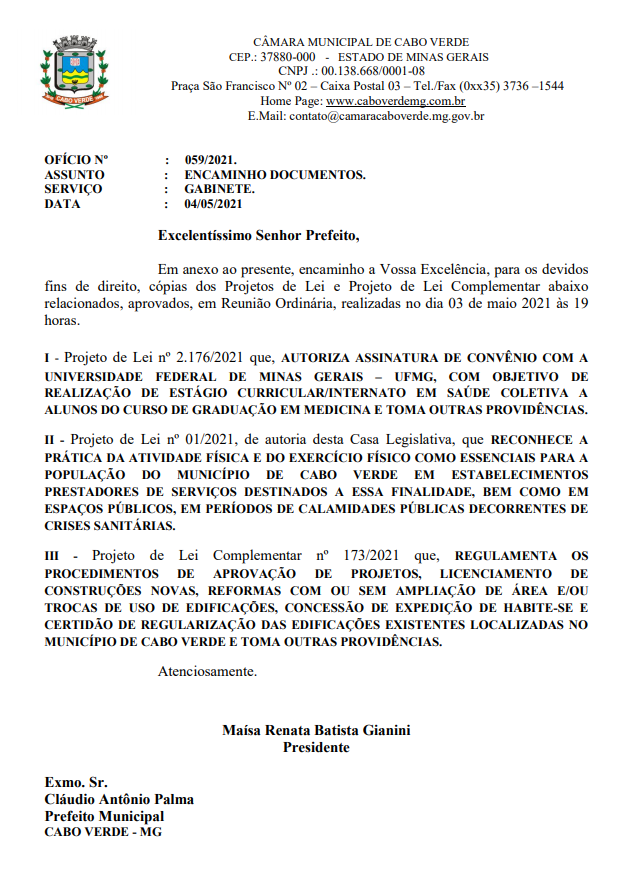 CABO VERDE

CÂMARA MUNICIPAL DE CABO VERDE
CEP.: 37880-000 - ESTADO DE MINAS GERAIS
CNPJ .: 00.138.668/0001-08
Praça São Francisco Nº 02 – Caixa Postal 03 – Tel./Fax (0xx35) 3736 –1544
Home Page: www.caboverdemg.com.br
E.Mail: contato@camaracaboverde.mg.gov.br

OFÍCIO Nº : 059/2021.
ASSUNTO : ENCAMINHO DOCUMENTOS.
SERVIÇO : GABINETE.
DATA : 04/05/2021

Excelentíssimo Senhor Prefeito,

Em anexo ao presente, encaminho a Vossa Excelência, para os devidos fins de direito, cópias dos Projetos de Lei e Projeto de Lei Complementar abaixo relacionados, aprovados, em Reunião Ordinária, realizadas no dia 03 de maio 2021 às 19 horas.

I - Projeto de Lei nº 2.176/2021 que, AUTORIZA ASSINATURA DE CONVÊNIO COM A UNIVERSIDADE FEDERAL DE MINAS GERAIS – UFMG, COM OBJETIVO DE REALIZAÇÃO DE ESTÁGIO CURRICULAR/INTERNATO EM SAÚDE COLETIVA A ALUNOS DO CURSO DE GRADUAÇÃO EM MEDICINA E TOMA OUTRAS PROVIDÊNCIAS.

II - Projeto de Lei nº 01/2021, de autoria desta Casa Legislativa, que RECONHECE A PRÁTICA DA ATIVIDADE FÍSICA E DO EXERCÍCIO FÍSICO COMO ESSENCIAIS PARA A POPULAÇÃO DO MUNICÍPIO DE CABO VERDE EM ESTABELECIMENTOS PRESTADORES DE SERVIÇOS DESTINADOS A ESSA FINALIDADE, BEM COMO EM ESPAÇOS PÚBLICOS, EM PERÍODOS DE CALAMIDADES PÚBLICAS DECORRENTES DE CRISES SANITÁRIAS.

III - Projeto de Lei Complementar nº 173/2021 que, REGULAMENTA OS PROCEDIMENTOS DE APROVAÇÃO DE PROJETOS, LICENCIAMENTO DE CONSTRUÇÕES NOVAS, REFORMAS COM OU SEM AMPLIAÇÃO DE ÁREA E/OU TROCAS DE USO DE EDIFICAÇÕES, CONCESSÃO DE EXPEDIÇÃO DE HABITE-SE E CERTIDÃO DE REGULARIZAÇÃO DAS EDIFICAÇÕES EXISTENTES LOCALIZADAS NO MUNICÍPIO DE CABO VERDE E TOMA OUTRAS PROVIDÊNCIAS.

Atenciosamente.

Maísa Renata Batista Gianini
Presidente

Exmo. Sr.
Cláudio Antônio Palma
Prefeito Municipal
CABO VERDE - MG